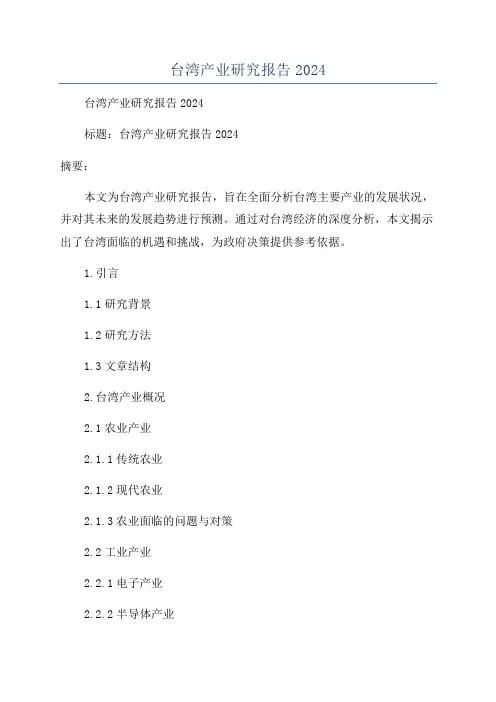 台湾产业研究报告 2024

台湾产业研究报告 2024

标题：台湾产业研究报告 2024

摘要：

本文为台湾产业研究报告，旨在全面分析台湾主要产业的发展状况，并对其未来的发展趋势进行预测。通过对台湾经济的深度分析，本文揭示出了台湾面临的机遇和挑战，为政府决策提供参考依据。

1. 引言

1.1 研究背景

1.2 研究方法

1.3 文章结构

2. 台湾产业概况

2.1 农业产业

2.1.1 传统农业

2.1.2 现代农业

2.1.3 农业面临的问题与对策

2.2 工业产业

2.2.1 电子产业

2.2.2 半导体产业